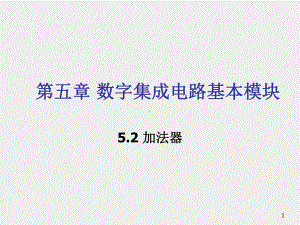 第五章 数字集成电路基本模块

5.2 加法器

1